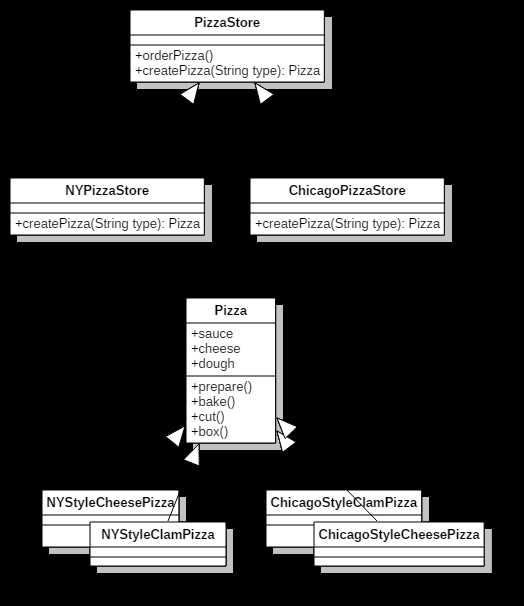 PizzaStore

+orderPizza()
+createPizza(String type): Pizza

NYPizzaStore

+createPizza(String type): Pizza

ChicagoPizzaStore

+createPizza(String type): Pizza

Pizza

+sauce
+cheese
+dough

+prepare()
+bake()
+cut()
+box()

NYStyleCheesePizza

NYStyleClamPizza

ChicagoStyleClamPizza

ChicagoStyleCheesePizza